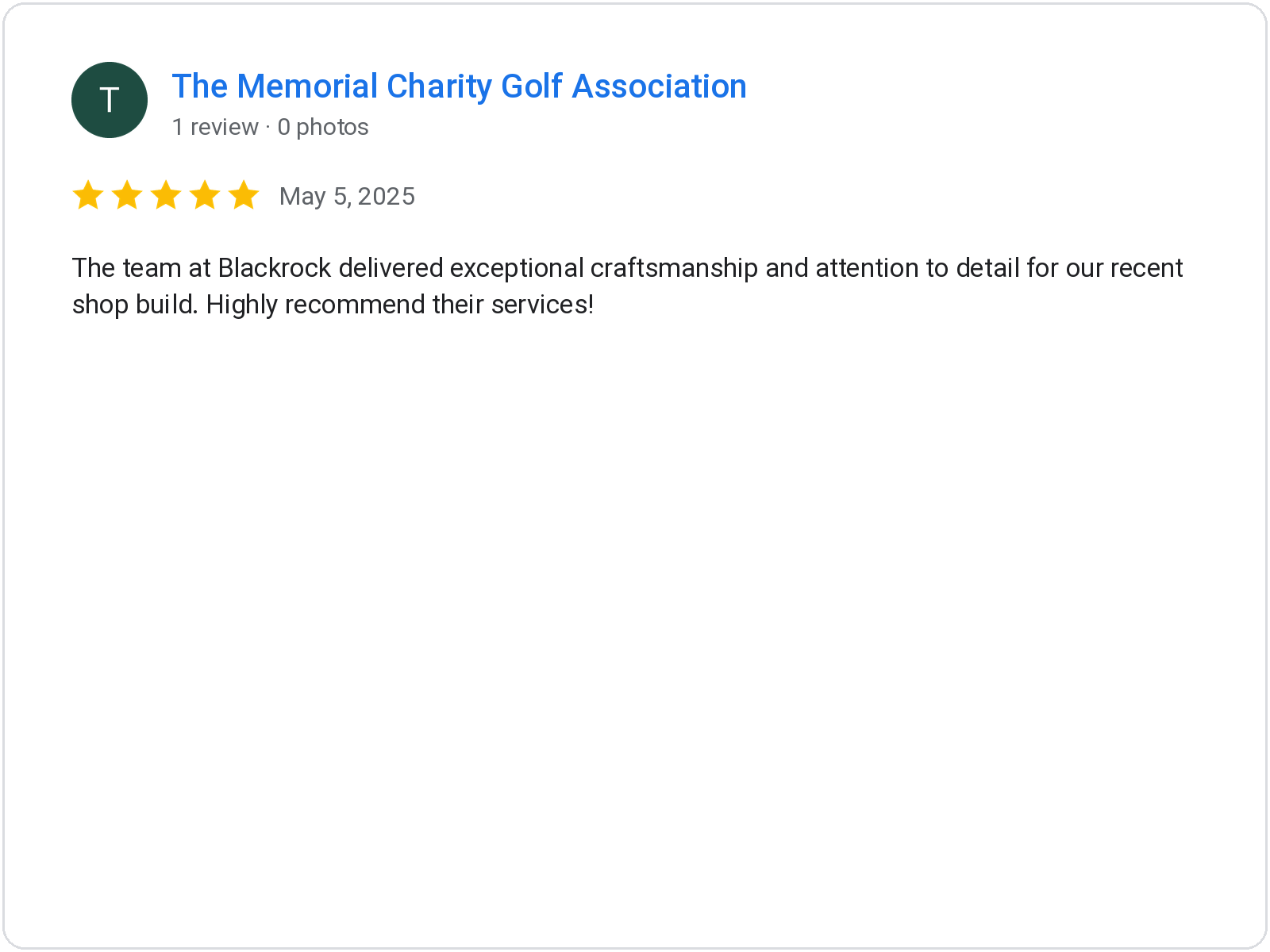 T

The Memorial Charity Golf Association
1 review · 0 photos

May 5, 2025

The team at Blackrock delivered exceptional craftsmanship and attention to detail for our recent shop build. Highly recommend their services!